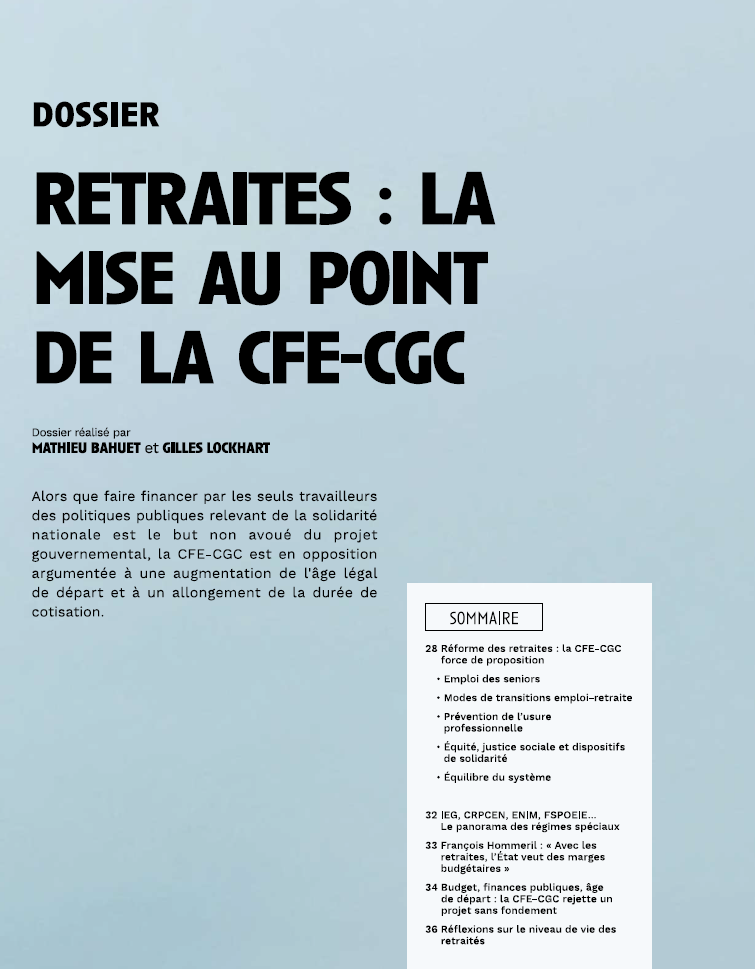 DOSSIER

RETRAITES : LA MISE AU POINT DE LA CFE-CGC

Dossier réalisé par
MATHIEU BAHUET et GILLES LOCKHART

Alors que faire financer par les seuls travailleurs des politiques publiques relevant de la solidarité nationale est le but non avoué du projet gouvernemental, la CFE-CGC est en opposition argumentée à une augmentation de l'âge légal de départ et à un allongement de la durée de cotisation.

SOMMAIRE

28 Réforme des retraites : la CFE-CGC force de proposition
• Emploi des seniors
• Modes de transitions emploi-retraite
• Prévention de l'usure professionnelle
• Équité, justice sociale et dispositifs de solidarité
• Équilibre du système

32 IEG, CRPCEN, ENIM, FSPOEIE... Le panorama des régimes spéciaux
33 François Hommeril : « Avec les retraites, l'État veut des marges budgétaires »
34 Budget, finances publiques, âge de départ : la CFE-CGC rejette un projet sans fondement
36 Réflexions sur le niveau de vie des retraités